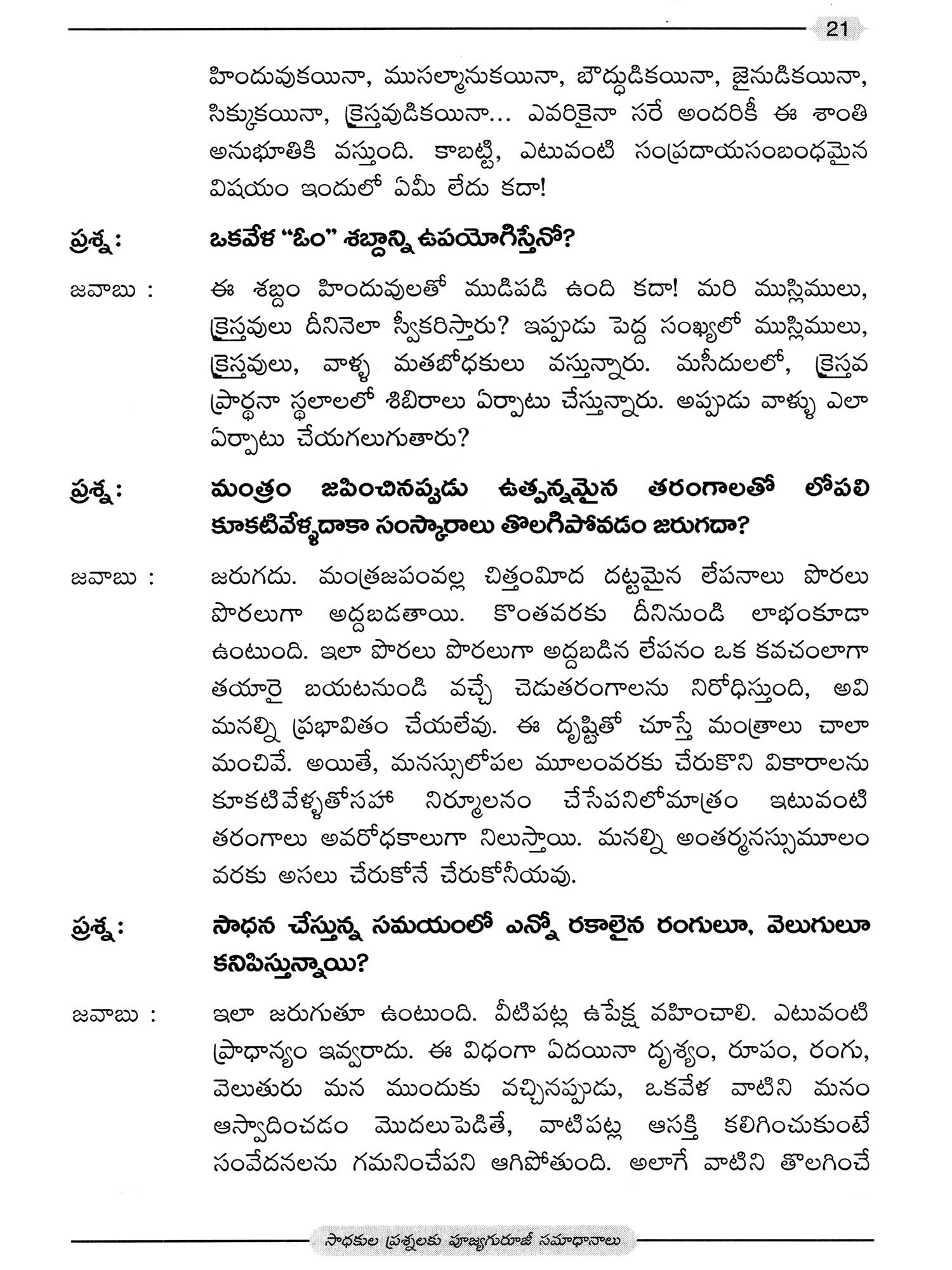 21

హిందువుకయినా, ముసల్మానుకయినా, బౌద్ధుడికయినా, జైనుడికయినా, సిక్కుకయినా, క్రైస్తవుడికయినా... ఎవరికైనా సరే అందరికీ ఈ శాంతి అనుభూతికి వస్తుంది. కాబట్టి, ఎటువంటి సంప్రదాయసంబంధమైన విషయం ఇందులో ఏమీ లేదు కదా!

ప్రశ్న: ఒకవేళ "ఓం" శబ్దాన్ని ఉపయోగిస్తేనో?

జవాబు : ఈ శబ్దం హిందువులతో ముడిపడి ఉంది కదా! మరి ముస్లిములు, క్రైస్తవులు దీనినెలా స్వీకరిస్తారు? ఇప్పుడు పెద్ద సంఖ్యలో ముస్లిములు, క్రైస్తవులు, వాళ్ళ మతబోధకులు వస్తున్నారు. మసీదులలో, క్రైస్తవ ప్రార్థనా స్థలాలలో శిబిరాలు ఏర్పాటు చేస్తున్నారు. అప్పుడు వాళ్ళు ఎలా ఏర్పాటు చేయగలుగుతారు?

ప్రశ్న: మంత్రం జపించినప్పుడు ఉత్పన్నమైన తరంగాలతో లోపలి కూకటివేళ్ళదాకా సంస్కారాలు తొలగిపోవడం జరుగదా?

జవాబు : జరుగదు. మంత్రజపంవల్ల చిత్తంమీద దట్టమైన లేపనాలు పొరలు పొరలుగా అద్దబడతాయి. కొంతవరకు దీనినుండి లాభంకూడా ఉంటుంది. ఇలా పొరలు పొరలుగా అద్దబడిన లేపనం ఒక కవచంలాగా తయారై బయటనుండి వచ్చే చెడుతరంగాలను నిరోధిస్తుంది, అవి మనల్ని ప్రభావితం చేయలేవు. ఈ దృష్టితో చూస్తే మంత్రాలు చాలా మంచివే. అయితే, మనస్సులోపల మూలంవరకు చేరుకొని వికారాలను కూకటివేళ్ళతోసహా నిర్మూలనం చేసేపనిలోమాత్రం ఇటువంటి తరంగాలు అవరోధకాలుగా నిలుస్తాయి. మనల్ని అంతర్మనస్సుమూలం వరకు అసలు చేరుకోనే చేరుకోనీయవు.

ప్రశ్న: సాధన చేస్తున్న సమయంలో ఎన్నో రకాలైన రంగులూ, వెలుగులూ కనిపిస్తున్నాయి?

జవాబు : ఇలా జరుగుతూ ఉంటుంది. వీటిపట్ల ఉపేక్ష వహించాలి. ఎటువంటి ప్రాధాన్యం ఇవ్వరాదు. ఈ విధంగా ఏదయినా దృశ్యం, రూపం, రంగు, వెలుతురు మన ముందుకు వచ్చినప్పుడు, ఒకవేళ వాటిని మనం ఆస్వాదించడం మొదలుపెడితే, వాటిపట్ల ఆసక్తి కలిగించుకుంటే సంవేదనలను గమనించేపని ఆగిపోతుంది. అలాగే వాటిని తొలగించే

సాధకుల ప్రశ్నలకు పూజ్యగురూజీ సమాధానాలు